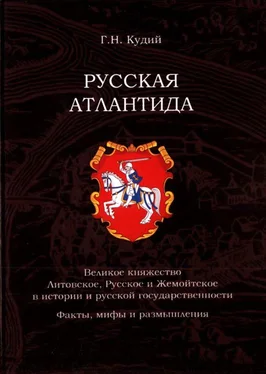 Г.Н. Кудий

РУССКАЯ АТЛАНТИДА

Великое княжество Литовское, Русское и Жемойтское в истории и русской государственности

Факты, мифы и размышления